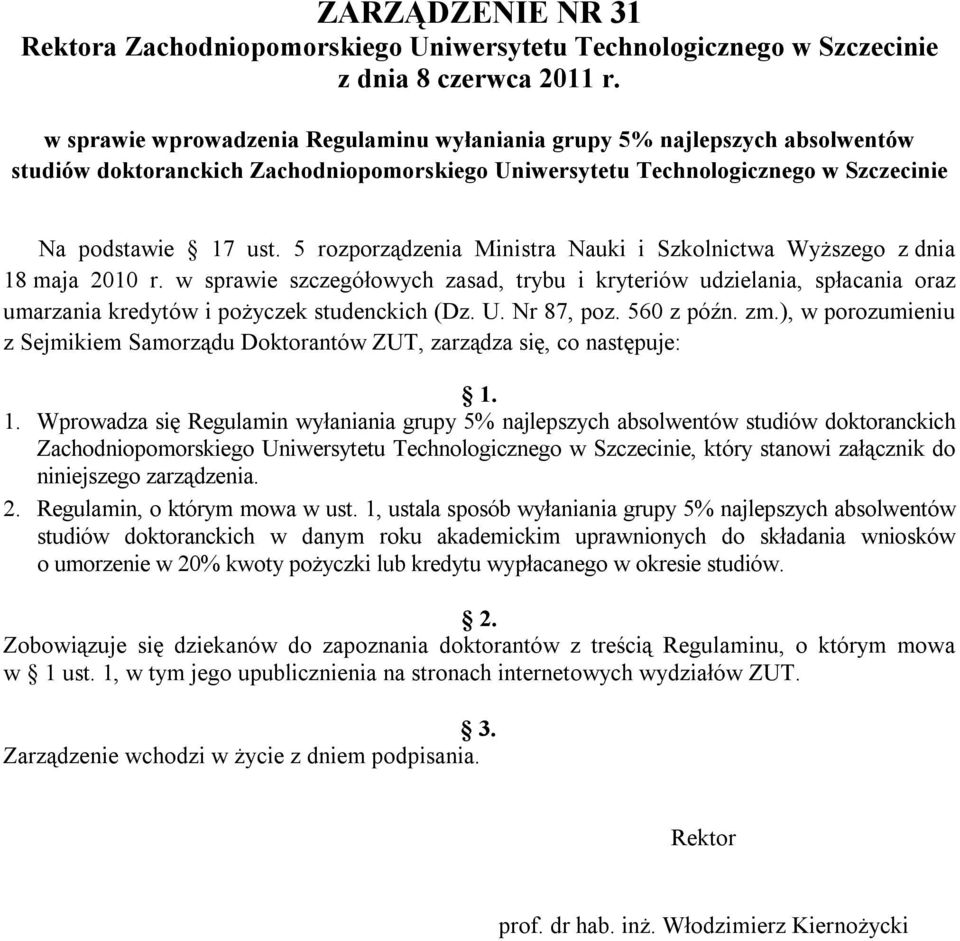 ZARZĄDZENIE NR 31
Rektora Zachodniopomorskiego Uniwersytetu Technologicznego w Szczecinie
z dnia 8 czerwca 2011 r.

w sprawie wprowadzenia Regulaminu wyłaniania grupy 5% najlepszych absolwentów studiów doktoranckich Zachodniopomorskiego Uniwersytetu Technologicznego w Szczecinie

Na podstawie § 17 ust. 5 rozporządzenia Ministra Nauki i Szkolnictwa Wyższego z dnia 18 maja 2010 r. w sprawie szczegółowych zasad, trybu i kryteriów udzielania, spłacania oraz umarzania kredytów i pożyczek studenckich (Dz. U. Nr 87, poz. 560 z późn. zm.), w porozumieniu z Sejmikiem Samorządu Doktorantów ZUT, zarządza się, co następuje:

§ 1.
1. Wprowadza się Regulamin wyłaniania grupy 5% najlepszych absolwentów studiów doktoranckich Zachodniopomorskiego Uniwersytetu Technologicznego w Szczecinie, który stanowi załącznik do niniejszego zarządzenia.
2. Regulamin, o którym mowa w ust. 1, ustala sposób wyłaniania grupy 5% najlepszych absolwentów studiów doktoranckich w danym roku akademickim uprawnionych do składania wniosków o umorzenie w 20% kwoty pożyczki lub kredytu wypłacanego w okresie studiów.

§ 2.
Zobowiązuje się dziekanów do zapoznania doktorantów z treścią Regulaminu, o którym mowa w § 1 ust. 1, w tym jego upublicznienia na stronach internetowych wydziałów ZUT.

§ 3.
Zarządzenie wchodzi w życie z dniem podpisania.

Rektor

prof. dr hab. inż. Włodzimierz Kiernożycki